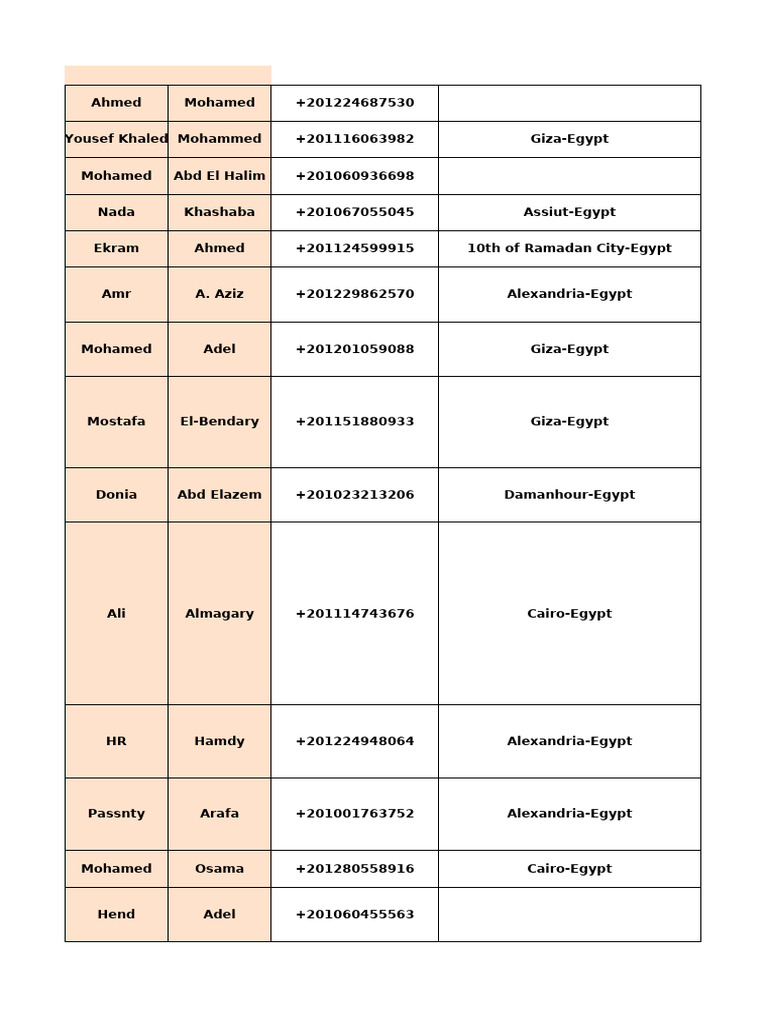 | Ahmed | Mohamed | +201224687530 | |
|---|---|---|---|
| Yousef Khaled | Mohammed | +201116063982 | Giza-Egypt |
| Mohamed | Abd El Halim | +201060936698 | |
| Nada | Khashaba | +201067055045 | Assiut-Egypt |
| Ekram | Ahmed | +201124599915 | 10th of Ramadan City-Egypt |
| Amr | A. Aziz | +201229862570 | Alexandria-Egypt |
| Mohamed | Adel | +201201059088 | Giza-Egypt |
| Mostafa | El-Bendary | +201151880933 | Giza-Egypt |
| Donia | Abd Elazem | +201023213206 | Damanhour-Egypt |
| Ali | Almagary | +201114743676 | Cairo-Egypt |
| HR | Hamdy | +201224948064 | Alexandria-Egypt |
| Passnty | Arafa | +201001763752 | Alexandria-Egypt |
| Mohamed | Osama | +201280558916 | Cairo-Egypt |
| Hend | Adel | +201060455563 | |